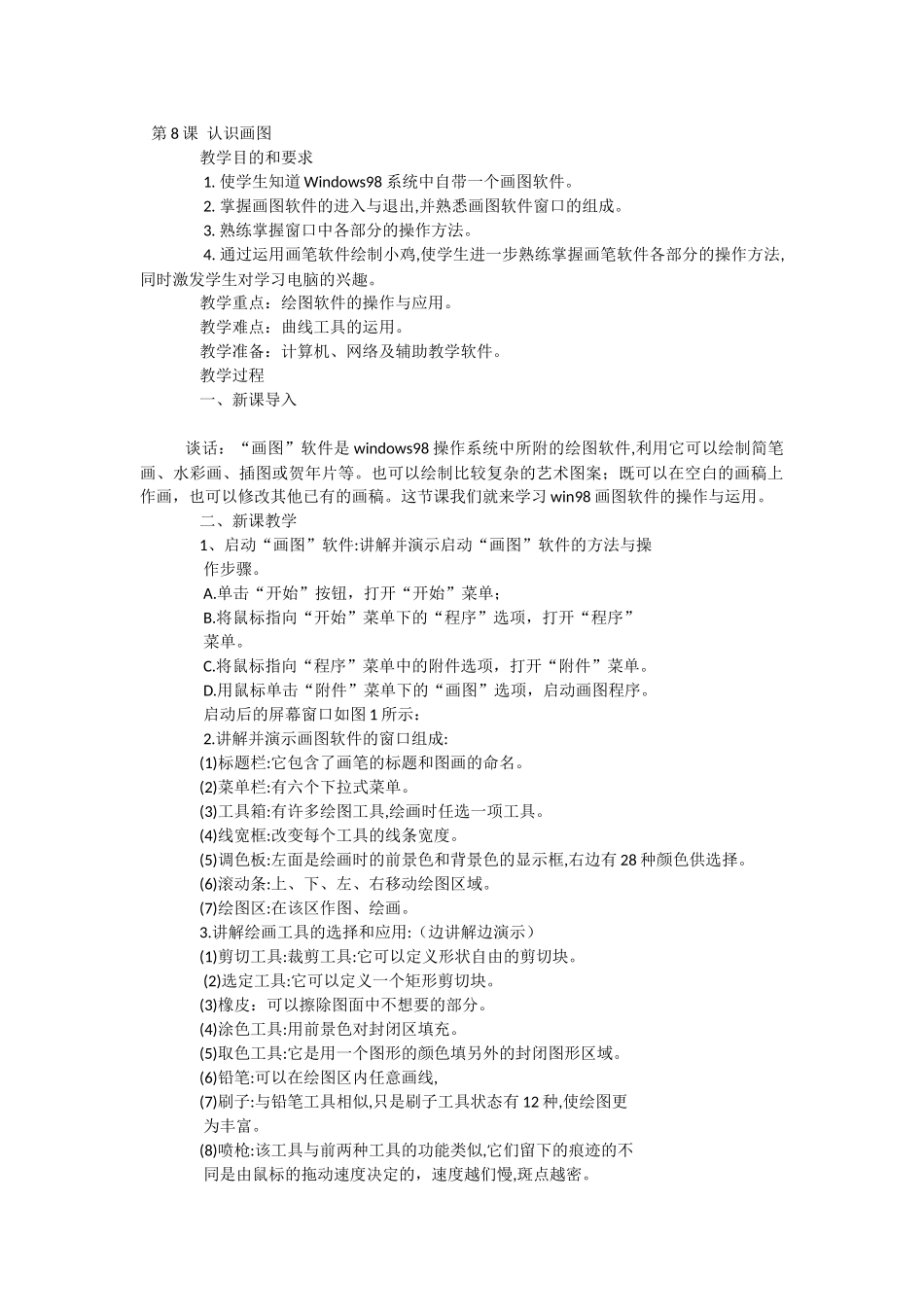 第8课 认识画图

教学目的和要求

1.使学生知道Windows98系统中自带一个画图软件。

2.掌握画图软件的进入与退出,并熟悉画图软件窗口的组成。

3.熟练掌握窗口中各部分的操作方法。

4.通过运用画笔软件绘制小鸡,使学生进一步熟练掌握画笔软件各部分的操作方法,同时激发学生对学习电脑的兴趣。

教学重点：绘图软件的操作与应用。

教学难点：曲线工具的运用。

教学准备：计算机、网络及辅助教学软件。

教学过程

一、新课导入

谈话：“画图”软件是windows98操作系统中所附的绘图软件,利用它可以绘制简笔画、水彩画、插图或贺年片等。也可以绘制比较复杂的艺术图案；既可以在空白的画稿上作画，也可以修改其他已有的画稿。这节课我们就来学习win98画图软件的操作与运用。

二、新课教学

1、启动“画图”软件:讲解并演示启动“画图”软件的方法与操作步骤。

A.单击“开始”按钮，打开“开始”菜单；

B.将鼠标指向“开始”菜单下的“程序”选项，打开“程序”菜单。

C.将鼠标指向“程序”菜单中的附件选项，打开“附件”菜单。

D.用鼠标单击“附件”菜单下的“画图”选项，启动画图程序。

启动后的屏幕窗口如图1所示：

2.讲解并演示画图软件的窗口组成:

(1)标题栏:它包含了画笔的标题和图画的命名。

(2)菜单栏:有六个下拉式菜单。

(3)工具箱:有许多绘图工具,绘画时任选一项工具。

(4)线宽框:改变每个工具的线条宽度。

(5)调色板:左面是绘画时的前景色和背景色的显示框,右边有28种颜色供选择。

(6)滚动条:上、下、左、右移动绘图区域。

(7)绘图区:在该区作图、绘画。

3.讲解绘画工具的选择和应用:（边讲解边演示）

(1)剪切工具:裁剪工具:它可以定义形状自由的剪切块。

(2)选定工具:它可以定义一个矩形剪切块。

(3)橡皮：可以擦除图面中不想要的部分。

(4)涂色工具:用前景色对封闭区填充。

(5)取色工具:它是用一个图形的颜色填另外的封闭图形区域。

(6)铅笔:可以在绘图区内任意画线,

(7)刷子:与铅笔工具相似,只是刷子工具状态有12种,使绘图更为丰富。

(8)喷枪:该工具与前两种工具的功能类似,它们留下的痕迹的不同是由鼠标的拖动速度决定的，速度越们慢,斑点越密。